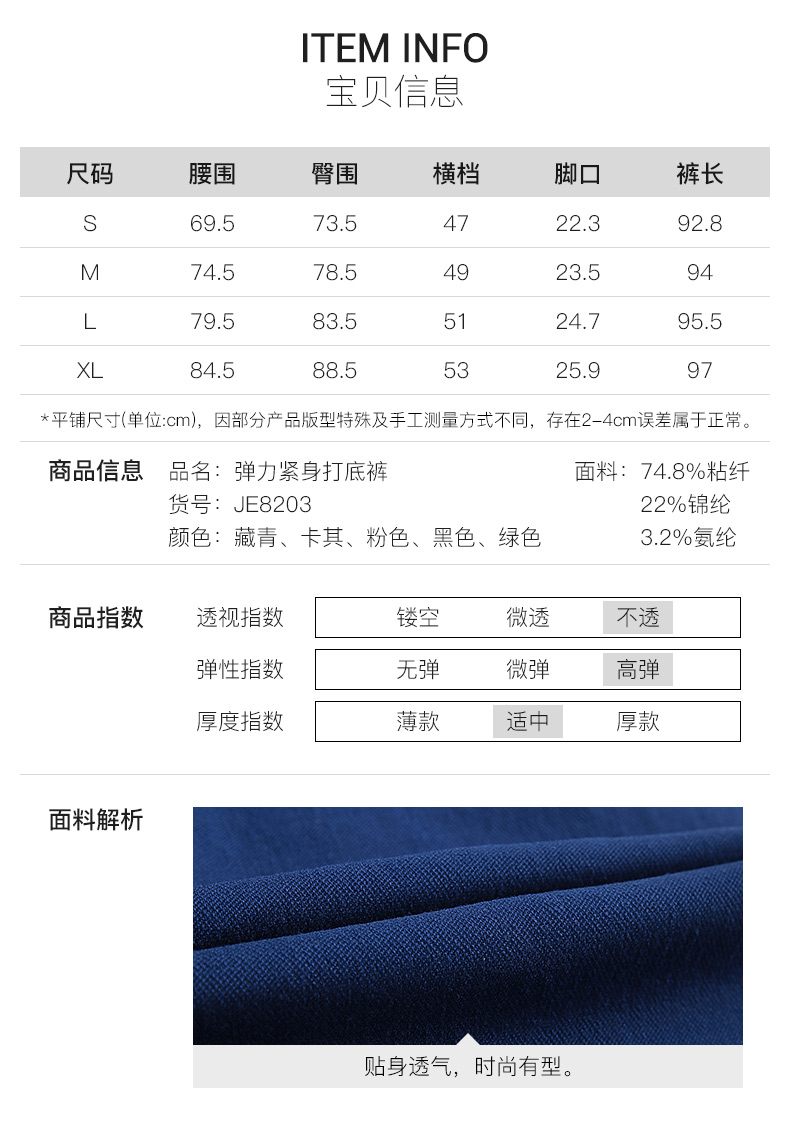 ITEM INFO
宝贝信息

| 尺码 | 腰围 | 臀围 | 横档 | 脚口 | 裤长 |
|---|---|---|---|---|---|
| S | 69.5 | 73.5 | 47 | 22.3 | 92.8 |
| M | 74.5 | 78.5 | 49 | 23.5 | 94 |
| L | 79.5 | 83.5 | 51 | 24.7 | 95.5 |
| XL | 84.5 | 88.5 | 53 | 25.9 | 97 |

*平铺尺寸(单位:cm)，因部分产品版型特殊及手工测量方式不同，存在2-4cm误差属于正常。

商品信息
品名：弹力紧身打底裤
货号：JE8203
颜色：藏青、卡其、粉色、黑色、绿色
面料：74.8%粘纤
22%锦纶
3.2%氨纶

商品指数
透视指数 镂空 微透 不透
弹性指数 无弹 微弹 高弹
厚度指数 薄款 适中 厚款

面料解析
贴身透气，时尚有型。